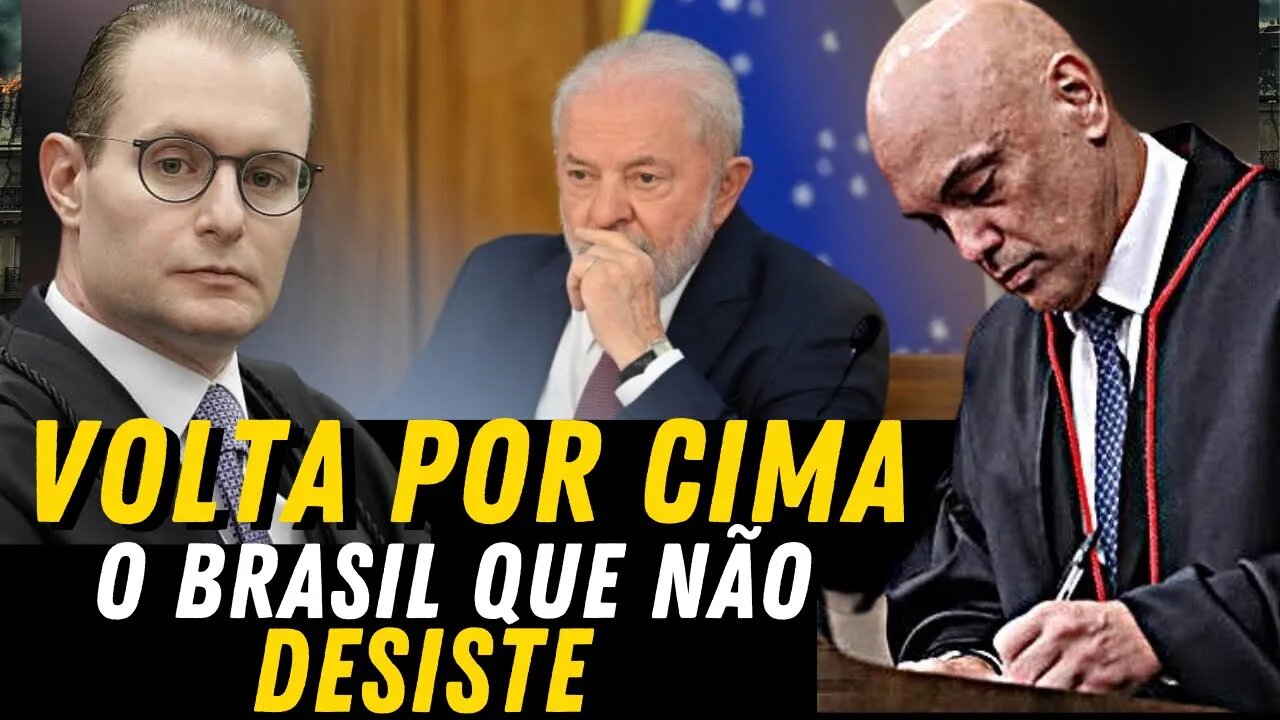 VOLTA POR CIMA
O BRASIL QUE NÃO DESISTE